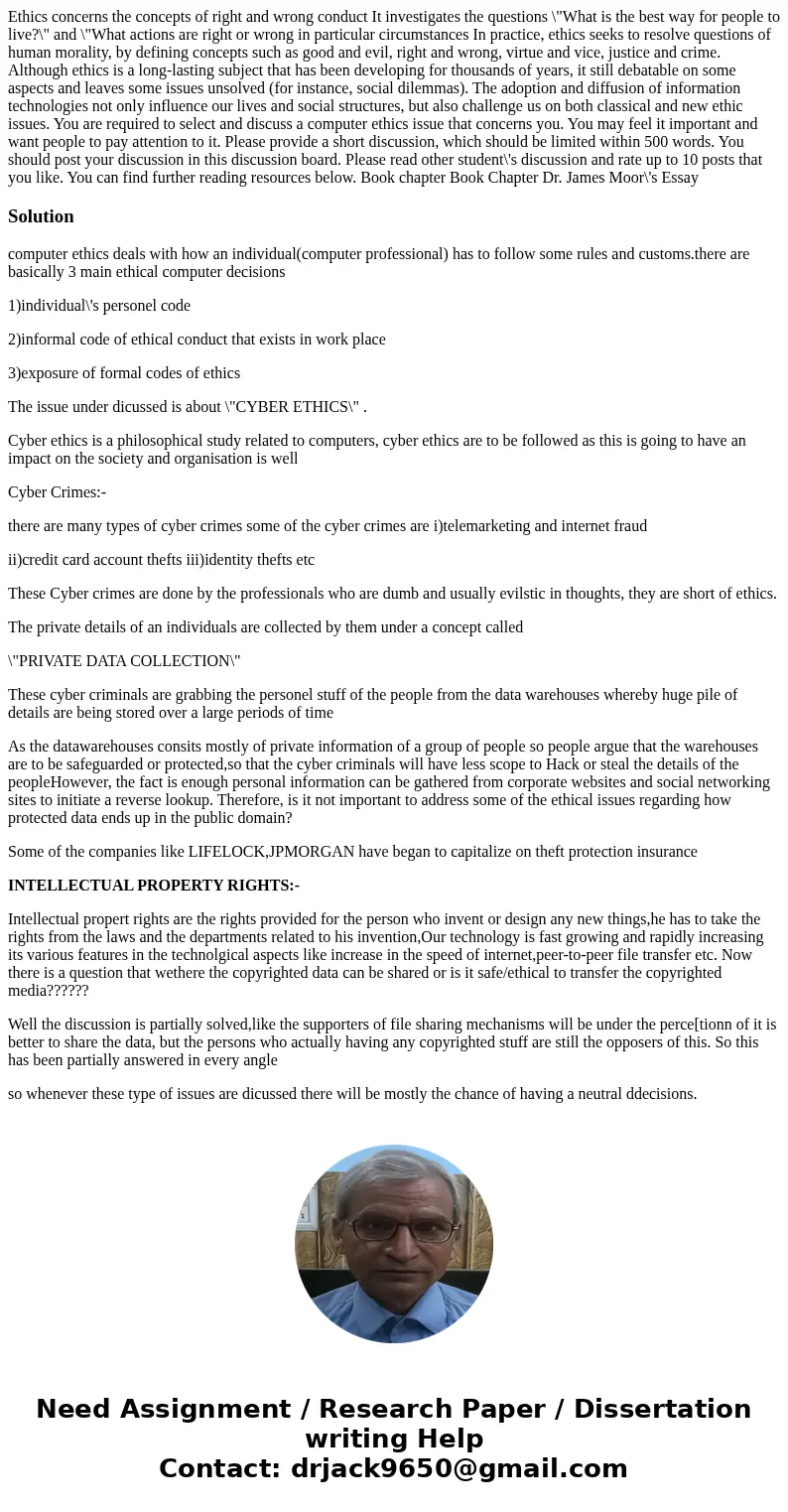 Ethics concerns the concepts of right and wrong conduct It investigates the questions \"What is the best way for people to live?\" and \"What actions are right or wrong in particular circumstances In practice, ethics seeks to resolve questions of human morality, by defining concepts such as good and evil, right and wrong, virtue and vice, justice and crime. Although ethics is a long-lasting subject that has been developing for thousands of years, it still debatable on some aspects and leaves some issues unsolved (for instance, social dilemmas). The adoption and diffusion of information technologies not only influence our lives and social structures, but also challenge us on both classical and new ethic issues. You are required to select and discuss a computer ethics issue that concerns you. You may feel it important and want people to pay attention to it. Please provide a short discussion, which should be limited within 500 words. You should post your discussion in this discussion board. Please read other student\'s discussion and rate up to 10 posts that you like. You can find further reading resources below. Book chapter Book Chapter Dr. James Moor\'s Essay

Solution

computer ethics deals with how an individual(computer professional) has to follow some rules and customs.there are basically 3 main ethical computer decisions

1)individual\'s personel code

2)informal code of ethical conduct that exists in work place

3)exposure of formal codes of ethics

The issue under dicussed is about \"CYBER ETHICS\" .

Cyber ethics is a philosophical study related to computers, cyber ethics are to be followed as this is going to have an impact on the society and organisation is well

Cyber Crimes:-

there are many types of cyber crimes some of the cyber crimes are i)telemarketing and internet fraud

ii)credit card account thefts iii)identity thefts etc

These Cyber crimes are done by the professionals who are dumb and usually evilstic in thoughts, they are short of ethics.

The private details of an individuals are collected by them under a concept called

\"PRIVATE DATA COLLECTION\"

These cyber criminals are grabbing the personel stuff of the people from the data warehouses whereby huge pile of details are being stored over a large periods of time

As the datawarehouses consits mostly of private information of a group of people so people argue that the warehouses are to be safeguarded or protected,so that the cyber criminals will have less scope to Hack or steal the details of the peopleHowever, the fact is enough personal information can be gathered from corporate websites and social networking sites to initiate a reverse lookup. Therefore, is it not important to address some of the ethical issues regarding how protected data ends up in the public domain?

Some of the companies like LIFELOCK,JPMORGAN have began to capitalize on theft protection insurance

INTELLECTUAL PROPERTY RIGHTS:-

Intellectual propert rights are the rights provided for the person who invent or design any new things,he has to take the rights from the laws and the departments related to his invention,Our technology is fast growing and rapidly increasing its various features in the technolgical aspects like increase in the speed of internet,peer-to-peer file transfer etc. Now there is a question that wethere the copyrighted data can be shared or is it safe/ethical to transfer the copyrighted media??????

Well the discussion is partially solved,like the supporters of file sharing mechanisms will be under the perce[tionn of it is better to share the data, but the persons who actually having any copyrighted stuff are still the opposers of this. So this has been partially answered in every angle

so whenever these type of issues are dicussed there will be mostly the chance of having a neutral ddecisions.

Need Assignment / Research Paper / Dissertation writing Help
Contact: drjack9650@gmail.com